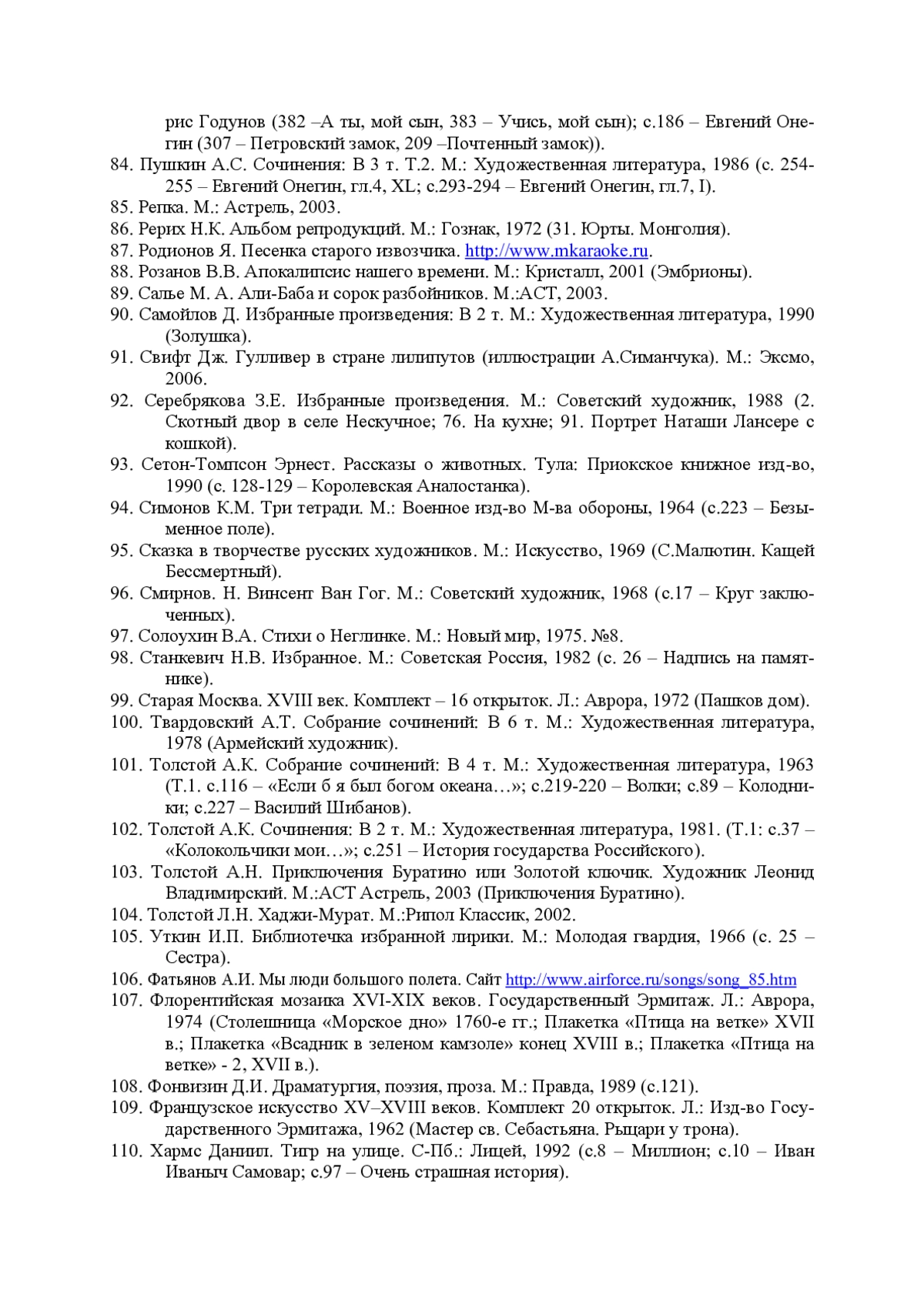 рис Годунов (382 –А ты, мой сын, 383 – Учись, мой сын); с.186 – Евгений Онегин (307 – Петровский замок, 209 –Почтенный замок)).
84. Пушкин А.С. Сочинения: В 3 т. Т.2. М.: Художественная литература, 1986 (с. 254-255 – Евгений Онегин, гл.4, XL; с.293-294 – Евгений Онегин, гл.7, I).
85. Репка. М.: Астрель, 2003.
86. Рерих Н.К. Альбом репродукций. М.: Гознак, 1972 (31. Юрты. Монголия).
87. Родионов Я. Песенка старого извозчика. http://www.mkaraoke.ru.
88. Розанов В.В. Апокалипсис нашего времени. М.: Кристалл, 2001 (Эмбрионы).
89. Салье М. А. Али-Баба и сорок разбойников. М.:АСТ, 2003.
90. Самойлов Д. Избранные произведения: В 2 т. М.: Художественная литература, 1990 (Золушка).
91. Свифт Дж. Гулливер в стране лилипутов (иллюстрации А.Симанчука). М.: Эксмо, 2006.
92. Серебрякова З.Е. Избранные произведения. М.: Советский художник, 1988 (2. Скотный двор в селе Нескучное; 76. На кухне; 91. Портрет Наташи Лансере с кошкой).
93. Сетон-Томпсон Эрнест. Рассказы о животных. Тула: Приокское книжное изд-во, 1990 (с. 128-129 – Королевская Аналостанка).
94. Симонов К.М. Три тетради. М.: Военное изд-во М-ва обороны, 1964 (с.223 – Безыменное поле).
95. Сказка в творчестве русских художников. М.: Искусство, 1969 (С.Малютин. Кащей Бессмертный).
96. Смирнов. Н. Винсент Ван Гог. М.: Советский художник, 1968 (с.17 – Круг заключенных).
97. Солоухин В.А. Стихи о Неглинке. М.: Новый мир, 1975. №8.
98. Станкевич Н.В. Избранное. М.: Советская Россия, 1982 (с. 26 – Надпись на памятнике).
99. Старая Москва. XVIII век. Комплект – 16 открыток. Л.: Аврора, 1972 (Пашков дом).
100. Твардовский А.Т. Собрание сочинений: В 6 т. М.: Художественная литература, 1978 (Армейский художник).
101. Толстой А.К. Собрание сочинений: В 4 т. М.: Художественная литература, 1963 (Т.1. с.116 – «Если б я был богом океана…»; с.219-220 – Волки; с.89 – Колодники; с.227 – Василий Шибанов).
102. Толстой А.К. Сочинения: В 2 т. М.: Художественная литература, 1981. (Т.1: с.37 – «Колокольчики мои…»; с.251 – История государства Российского).
103. Толстой А.Н. Приключения Буратино или Золотой ключик. Художник Леонид Владимирский. М.:АСТ Астрель, 2003 (Приключения Буратино).
104. Толстой Л.Н. Хаджи-Мурат. М.:Рипол Классик, 2002.
105. Уткин И.П. Библиотечка избранной лирики. М.: Молодая гвардия, 1966 (с. 25 – Сестра).
106. Фатьянов А.И. Мы люди большого полета. Сайт http://www.airforce.ru/songs/song_85.htm
107. Флорентийская мозаика XVI-XIX веков. Государственный Эрмитаж. Л.: Аврора, 1974 (Столешница «Морское дно» 1760-е гг.; Плакетка «Птица на ветке» XVII в.; Плакетка «Всадник в зеленом камзоле» конец XVIII в.; Плакетка «Птица на ветке» - 2, XVII в.).
108. Фонвизин Д.И. Драматургия, поэзия, проза. М.: Правда, 1989 (с.121).
109. Французское искусство XV–XVIII веков. Комплект 20 открыток. Л.: Изд-во Государственного Эрмитажа, 1962 (Мастер св. Себастьяна. Рыцари у трона).
110. Хармс Даниил. Тигр на улице. С-Пб.: Лицей, 1992 (с.8 – Миллион; с.10 – Иван Иваныч Самовар; с.97 – Очень страшная история).